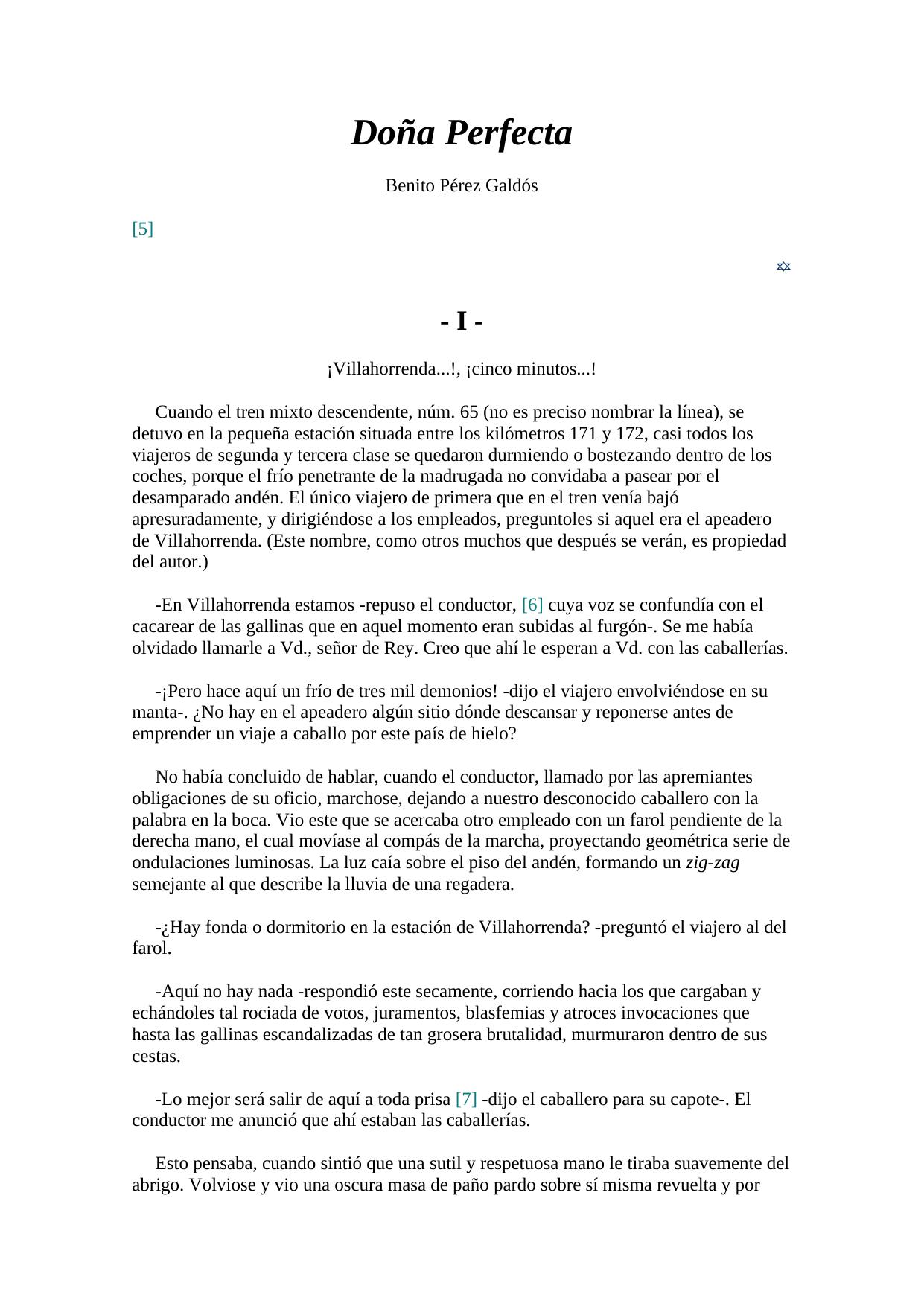 Doña Perfecta

Benito Pérez Galdós

[5]

- I -

¡Villahorrenda...!, ¡cinco minutos...!

Cuando el tren mixto descendente, núm. 65 (no es preciso nombrar la línea), se detuvo en la pequeña estación situada entre los kilómetros 171 y 172, casi todos los viajeros de segunda y tercera clase se quedaron durmiendo o bostezando dentro de los coches, porque el frío penetrante de la madrugada no convidaba a pasear por el desamparado andén. El único viajero de primera que en el tren venía bajó apresuradamente, y dirigiéndose a los empleados, preguntoles si aquel era el apeadero de Villahorrenda. (Este nombre, como otros muchos que después se verán, es propiedad del autor.)

-En Villahorrenda estamos -repuso el conductor, [6] cuya voz se confundía con el cacarear de las gallinas que en aquel momento eran subidas al furgón-. Se me había olvidado llamarle a Vd., señor de Rey. Creo que ahí le esperan a Vd. con las caballerías.

-¡Pero hace aquí un frío de tres mil demonios! -dijo el viajero envolviéndose en su manta-. ¿No hay en el apeadero algún sitio dónde descansar y reponerse antes de emprender un viaje a caballo por este país de hielo?

No había concluido de hablar, cuando el conductor, llamado por las apremiantes obligaciones de su oficio, marchose, dejando a nuestro desconocido caballero con la palabra en la boca. Vio este que se acercaba otro empleado con un farol pendiente de la derecha mano, el cual movíase al compás de la marcha, proyectando geométrica serie de ondulaciones luminosas. La luz caía sobre el piso del andén, formando un zig-zag semejante al que describe la lluvia de una regadera.

-¿Hay fonda o dormitorio en la estación de Villahorrenda? -preguntó el viajero al del farol.

-Aquí no hay nada -respondió este secamente, corriendo hacia los que cargaban y echándoles tal rociada de votos, juramentos, blasfemias y atroces invocaciones que hasta las gallinas escandalizadas de tan grosera brutalidad, murmuraron dentro de sus cestas.

-Lo mejor será salir de aquí a toda prisa [7] -dijo el caballero para su capote-. El conductor me anunció que ahí estaban las caballerías.

Esto pensaba, cuando sintió que una sutil y respetuosa mano le tiraba suavemente del abrigo. Volviose y vio una oscura masa de paño pardo sobre sí misma revuelta y por